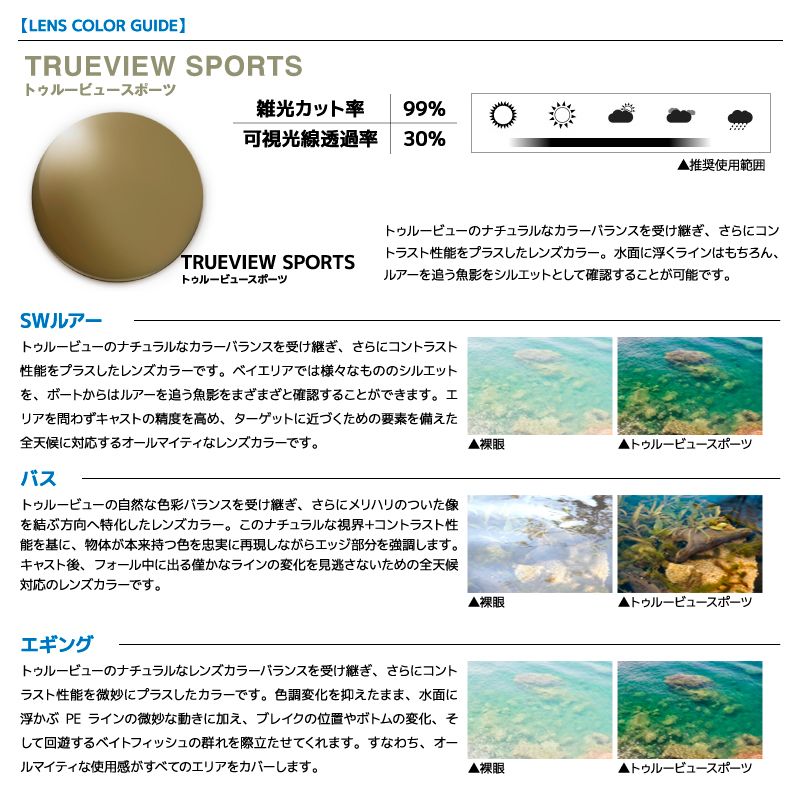 【LENS COLOR GUIDE】

TRUEVIEW SPORTS
トゥルービュースポーツ

| 雑光カット率 | 99% |
|---|---|
| 可視光線透過率 | 30% |

▲推奨使用範囲

TRUEVIEW SPORTS
トゥルービュースポーツ

トゥルービューのナチュラルなカラーバランスを受け継ぎ、さらにコントラスト性能をプラスしたレンズカラー。水面に浮くラインはもちろん、ルアーを追う魚影をシルエットとして確認することが可能です。

SWルアー

トゥルービューのナチュラルなカラーバランスを受け継ぎ、さらにコントラスト性能をプラスしたレンズカラーです。ベイエリアでは様々なもののシルエットを、ボートからはルアーを追う魚影をまざまざと確認することができます。エリアを問わずキャストの精度を高め、ターゲットに近づくための要素を備えた全天候に対応するオールマイティなレンズカラーです。

▲裸眼 ▲トゥルービュースポーツ

バス

トゥルービューの自然な色彩バランスを受け継ぎ、さらにメリハリのついた像を結ぶ方向へ特化したレンズカラー。このナチュラルな視界+コントラスト性能を基に、物体が本来持つ色を忠実に再現しながらエッジ部分を強調します。キャスト後、フォール中に出る僅かなラインの変化を見逃さないための全天候対応のレンズカラーです。

▲裸眼 ▲トゥルービュースポーツ

エギング

トゥルービューのナチュラルなレンズカラーバランスを受け継ぎ、さらにコントラスト性能を微妙にプラスしたカラーです。色調変化を抑えたまま、水面に浮かぶ PE ラインの微妙な動きに加え、ブレイクの位置やボトムの変化、そして回遊するベイトフィッシュの群れを際立たせてくれます。すなわち、オールマイティな使用感がすべてのエリアをカバーします。

▲裸眼 ▲トゥルービュースポーツ